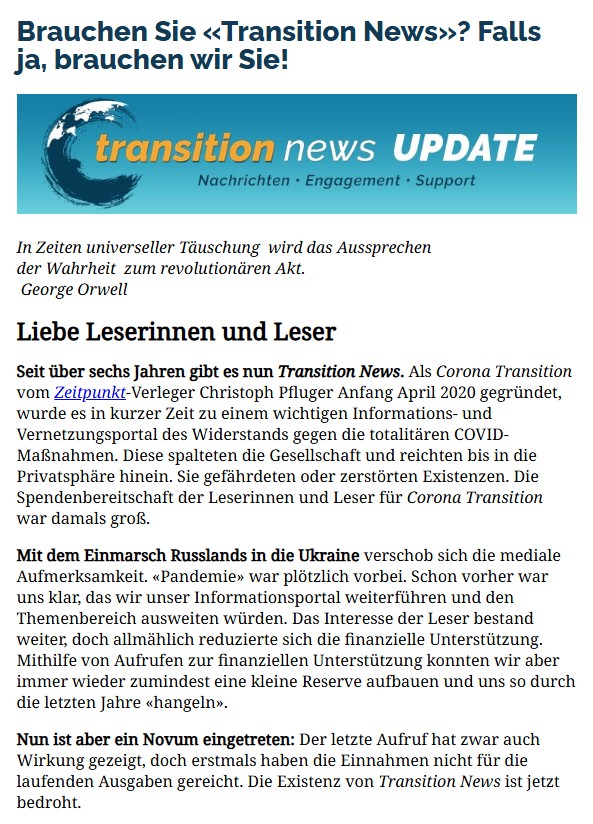 Brauchen Sie «Transition News»? Falls ja, brauchen wir Sie!

transition news UPDATE
Nachrichten · Engagement · Support

In Zeiten universeller Täuschung wird das Aussprechen der Wahrheit zum revolutionären Akt.
George Orwell

Liebe Leserinnen und Leser

Seit über sechs Jahren gibt es nun Transition News. Als Corona Transition vom Zeitpunkt-Verleger Christoph Pfluger Anfang April 2020 gegründet, wurde es in kurzer Zeit zu einem wichtigen Informations- und Vernetzungsportal des Widerstands gegen die totalitären COVID-Maßnahmen. Diese spalteten die Gesellschaft und reichten bis in die Privatsphäre hinein. Sie gefährdeten oder zerstörten Existenzen. Die Spendenbereitschaft der Leserinnen und Leser für Corona Transition war damals groß.

Mit dem Einmarsch Russlands in die Ukraine verschob sich die mediale Aufmerksamkeit. «Pandemie» war plötzlich vorbei. Schon vorher war uns klar, das wir unser Informationsportal weiterführen und den Themenbereich ausweiten würden. Das Interesse der Leser bestand weiter, doch allmählich reduzierte sich die finanzielle Unterstützung. Mithilfe von Aufrufen zur finanziellen Unterstützung konnten wir aber immer wieder zumindest eine kleine Reserve aufbauen und uns so durch die letzten Jahre «hangeln».

Nun ist aber ein Novum eingetreten: Der letzte Aufruf hat zwar auch Wirkung gezeigt, doch erstmals haben die Einnahmen nicht für die laufenden Ausgaben gereicht. Die Existenz von Transition News ist jetzt bedroht.